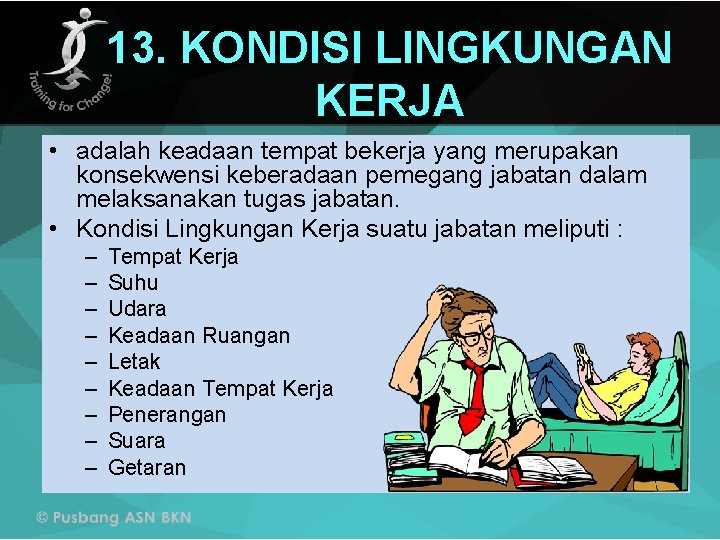 Training for Change!

13. KONDISI LINGKUNGAN KERJA

• adalah keadaan tempat bekerja yang merupakan konsekwensi keberadaan pemegang jabatan dalam melaksanakan tugas jabatan.
• Kondisi Lingkungan Kerja suatu jabatan meliputi :
– Tempat Kerja
– Suhu
– Udara
– Keadaan Ruangan
– Letak
– Keadaan Tempat Kerja
– Penerangan
– Suara
– Getaran

© Pusbang ASN BKN